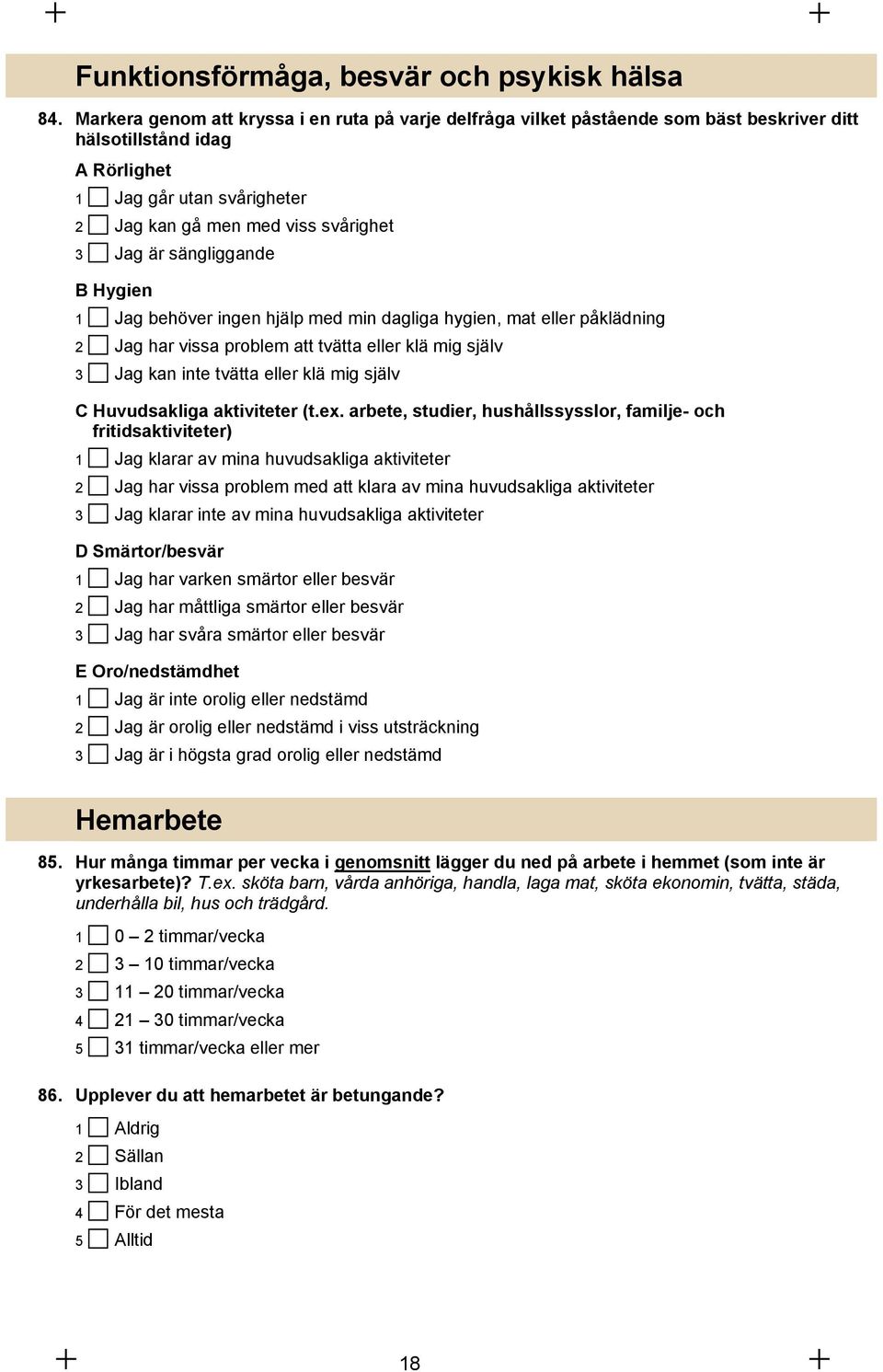 Funktionsförmåga, besvär och psykisk hälsa

84. Markera genom att kryssa i en ruta på varje delfråga vilket påstående som bäst beskriver ditt hälsotillstånd idag

A Rörlighet
1 Jag går utan svårigheter
2 Jag kan gå men med viss svårighet
3 Jag är sängliggande

B Hygien
1 Jag behöver ingen hjälp med min dagliga hygien, mat eller påklädning
2 Jag har vissa problem att tvätta eller klä mig själv
3 Jag kan inte tvätta eller klä mig själv

C Huvudsakliga aktiviteter (t.ex. arbete, studier, hushållssysslor, familje- och fritidsaktiviteter)
1 Jag klarar av mina huvudsakliga aktiviteter
2 Jag har vissa problem med att klara av mina huvudsakliga aktiviteter
3 Jag klarar inte av mina huvudsakliga aktiviteter

D Smärtor/besvär
1 Jag har varken smärtor eller besvär
2 Jag har måttliga smärtor eller besvär
3 Jag har svåra smärtor eller besvär

E Oro/nedstämdhet
1 Jag är inte orolig eller nedstämd
2 Jag är orolig eller nedstämd i viss utsträckning
3 Jag är i högsta grad orolig eller nedstämd

Hemarbete

85. Hur många timmar per vecka i genomsnitt lägger du ned på arbete i hemmet (som inte är yrkesarbete)? T.ex. sköta barn, vårda anhöriga, handla, laga mat, sköta ekonomin, tvätta, städa, underhålla bil, hus och trädgård.
1 0 – 2 timmar/vecka
2 3 – 10 timmar/vecka
3 11 – 20 timmar/vecka
4 21 – 30 timmar/vecka
5 31 timmar/vecka eller mer

86. Upplever du att hemarbetet är betungande?
1 Aldrig
2 Sällan
3 Ibland
4 För det mesta
5 Alltid

18